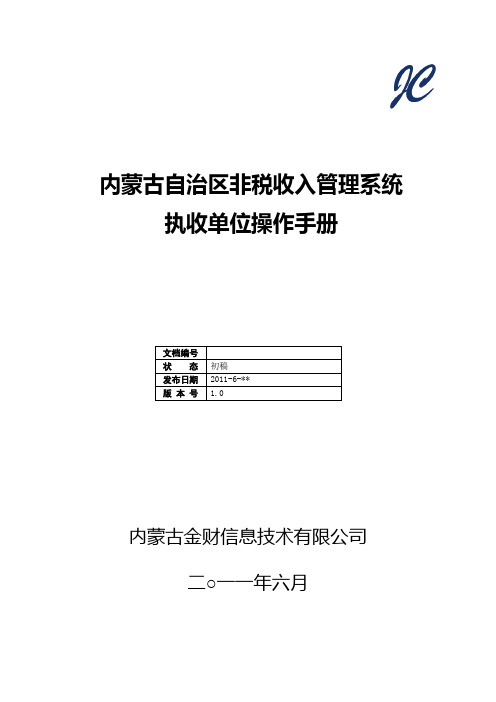 JC

内蒙古自治区非税收入管理系统
执收单位操作手册

| 文档编号 |  |
|---|---|
| 状　　态 | 初稿 |
| 发布日期 | 2011-6-** |
| 版 本 号 | 1.0 |

内蒙古金财信息技术有限公司

二○一一年六月